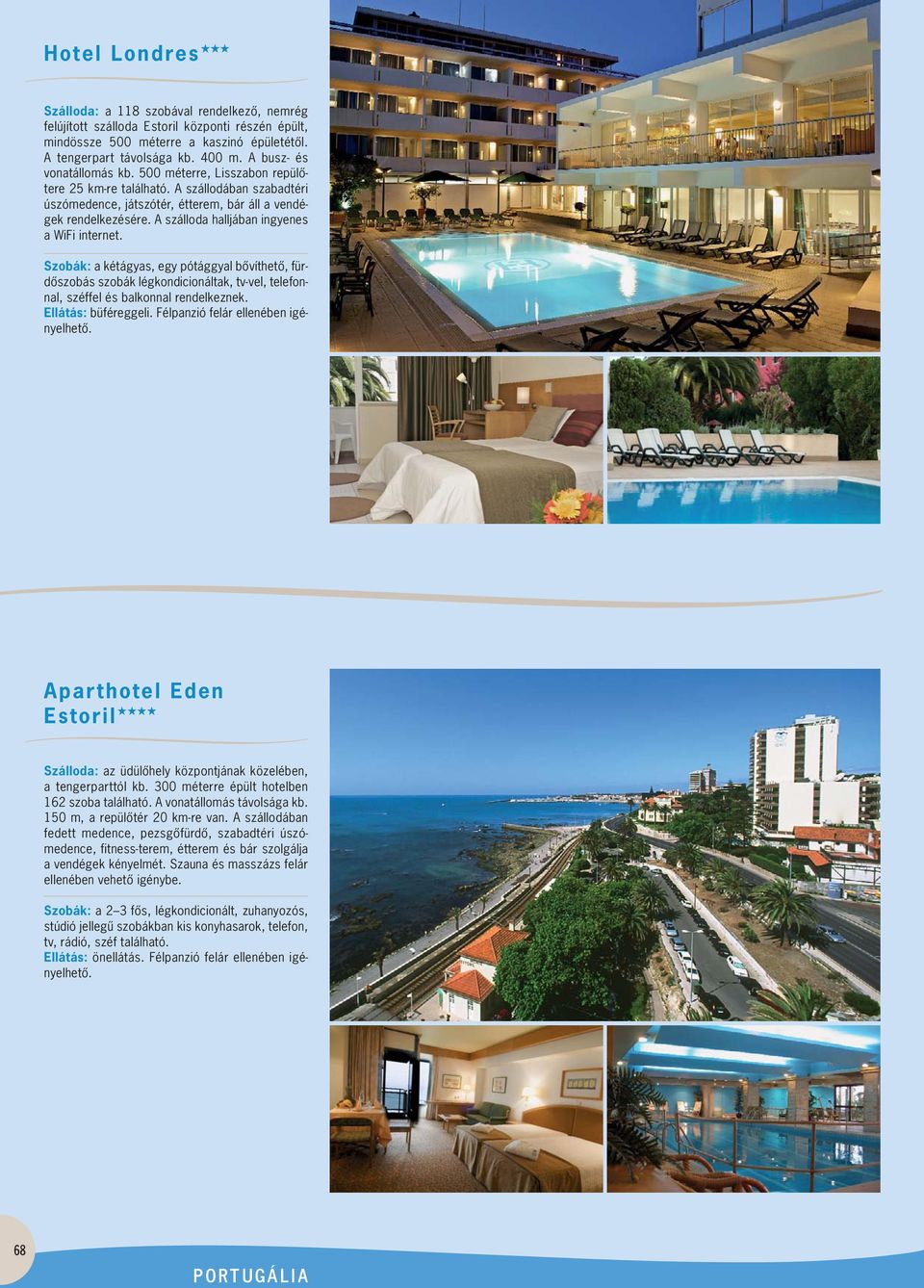 Hotel Londres***

Szálloda: a 118 szobával rendelkező, nemrég felújított szálloda Estoril központi részén épült, mindössze 500 méterre a kaszinó épületétől. A tengerpart távolsága kb. 400 m. A busz- és vonatállomás kb. 500 méterre, Lisszabon repülőtere 25 km-re található. A szállodában szabadtéri úszómedence, játszótér, étterem, bár áll a vendégek rendelkezésére. A szálloda halljában ingyenes a WiFi internet.

Szobák: a kétágyas, egy pótággyal bővíthető, fürdőszobás szobák légkondicionáltak, tv-vel, telefonnal, széffel és balkonnal rendelkeznek.
Ellátás: büféreggeli. Félpanzió felár ellenében igényelhető.

Aparthotel Eden Estoril****

Szálloda: az üdülőhely központjának közelében, a tengerparttól kb. 300 méterre épült hotelben 162 szoba található. A vonatállomás távolsága kb. 150 m, a repülőtér 20 km-re van. A szállodában fedett medence, pezsgőfürdő, szabadtéri úszómedence, fitness-terem, étterem és bár szolgálja a vendégek kényelmét. Szauna és masszázs felár ellenében vehető igénybe.

Szobák: a 2–3 fős, légkondicionált, zuhanyozós, stúdió jellegű szobákban kis konyhasarok, telefon, tv, rádió, széf található.
Ellátás: önellátás. Félpanzió felár ellenében igényelhető.

68

PORTUGÁLIA